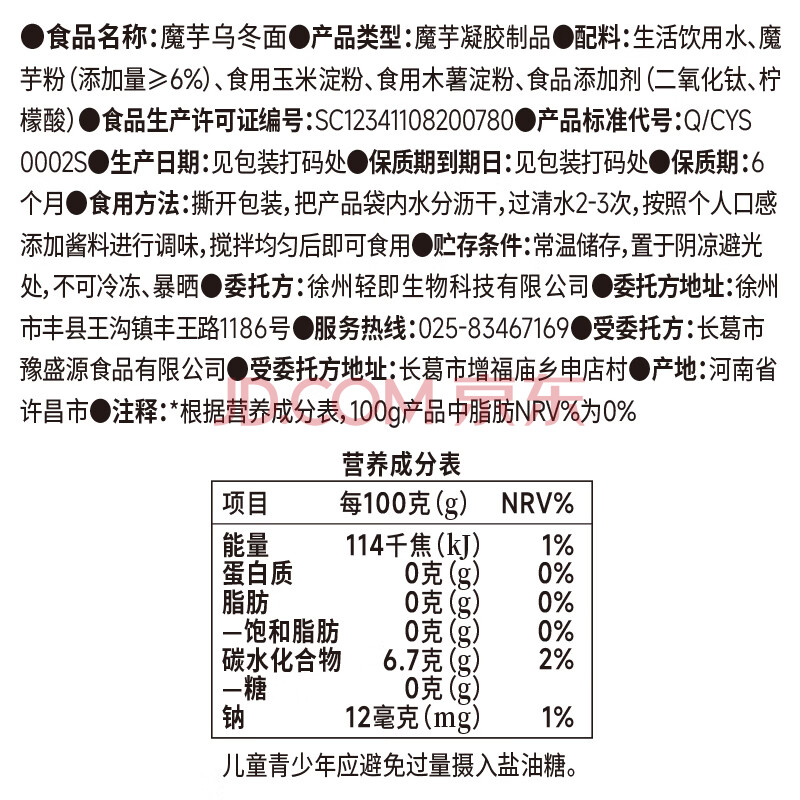 ●食品名称:魔芋乌冬面●产品类型:魔芋凝胶制品●配料:生活饮用水、魔芋粉(添加量≥6%)、食用玉米淀粉、食用木薯淀粉、食品添加剂(二氧化钛、柠檬酸)●食品生产许可证编号:SC12341108200780●产品标准代号:Q/CYS 0002S●生产日期:见包装打码处●保质期到期日:见包装打码处●保质期:6个月●食用方法:撕开包装,把产品袋内水分沥干,过清水2-3次,按照个人口感添加酱料进行调味,搅拌均匀后即可食用●贮存条件:常温储存,置于阴凉避光处,不可冷冻、暴晒●委托方:徐州轻即生物科技有限公司●委托方地址:徐州市丰县王沟镇丰王路1186号●服务热线:025-83467169●受委托方:长葛市豫盛源食品有限公司●受委托方地址:长葛市增福庙乡申店村●产地:河南省许昌市●注释:*根据营养成分表,100g产品中脂肪NRV%为0%

JD.COM 京东

营养成分表

| 项目 | 每100克(g) | NRV% |
|---|---|---|
| 能量 | 114千焦(kJ) | 1% |
| 蛋白质 | 0克(g) | 0% |
| 脂肪 | 0克(g) | 0% |
| —饱和脂肪 | 0克(g) | 0% |
| 碳水化合物 | 6.7克(g) | 2% |
| —糖 | 0克(g) | |
| 钠 | 12毫克(mg) | 1% |

儿童青少年应避免过量摄入盐油糖。